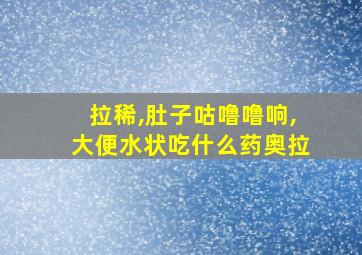 拉稀,肚子咕噜噜响,
大便水状吃什么药奥拉